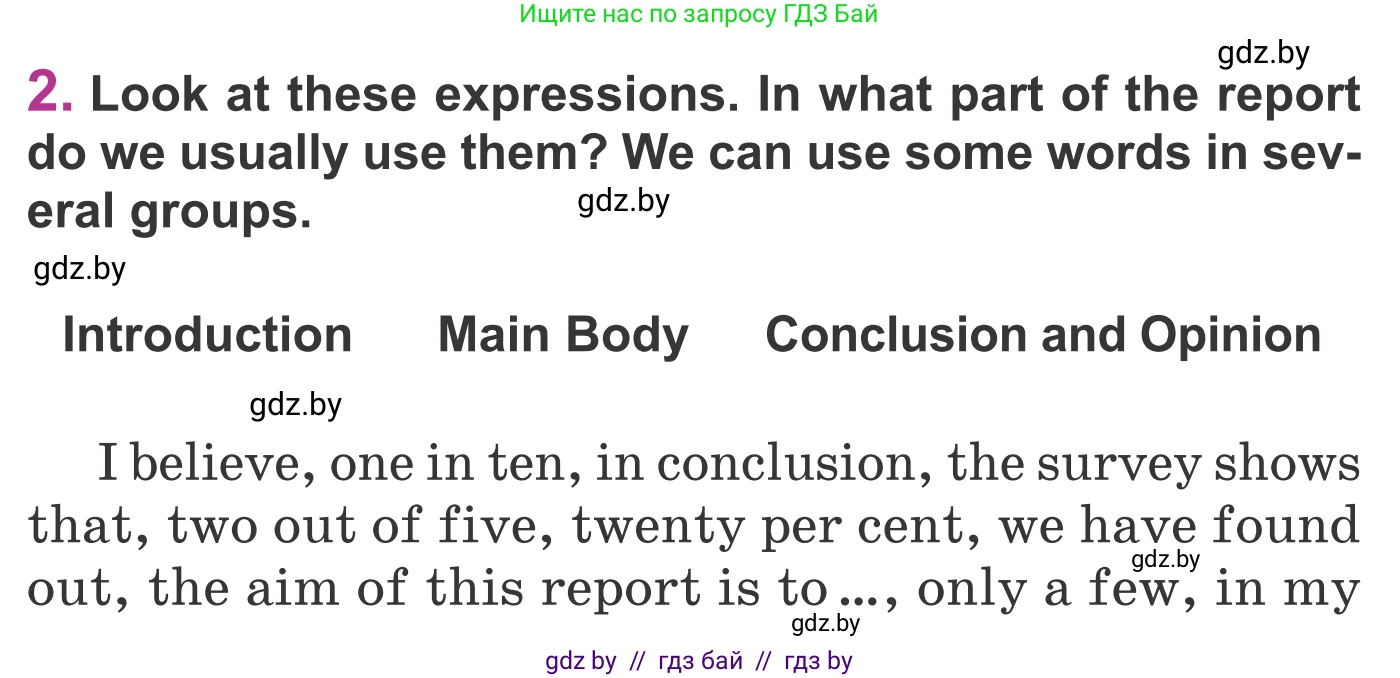 Ищите нас по запросу ГДЗ Бай

gdz.by

2. Look at these expressions. In what part of the report do we usually use them? We can use some words in several groups.

gdz.by

gdz.by

Introduction Main Body Conclusion and Opinion

gdz.by

I believe, one in ten, in conclusion, the survey shows that, two out of five, twenty per cent, we have found out, the aim of this report is to ..., only a few, in my

gdz.by

gdz.by

gdz by // гдз бай // гдз by